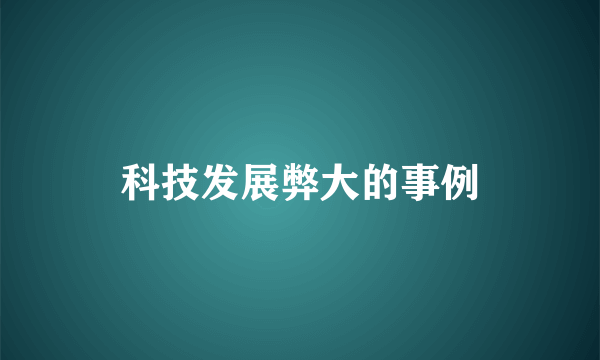 科技发展弊大的事例